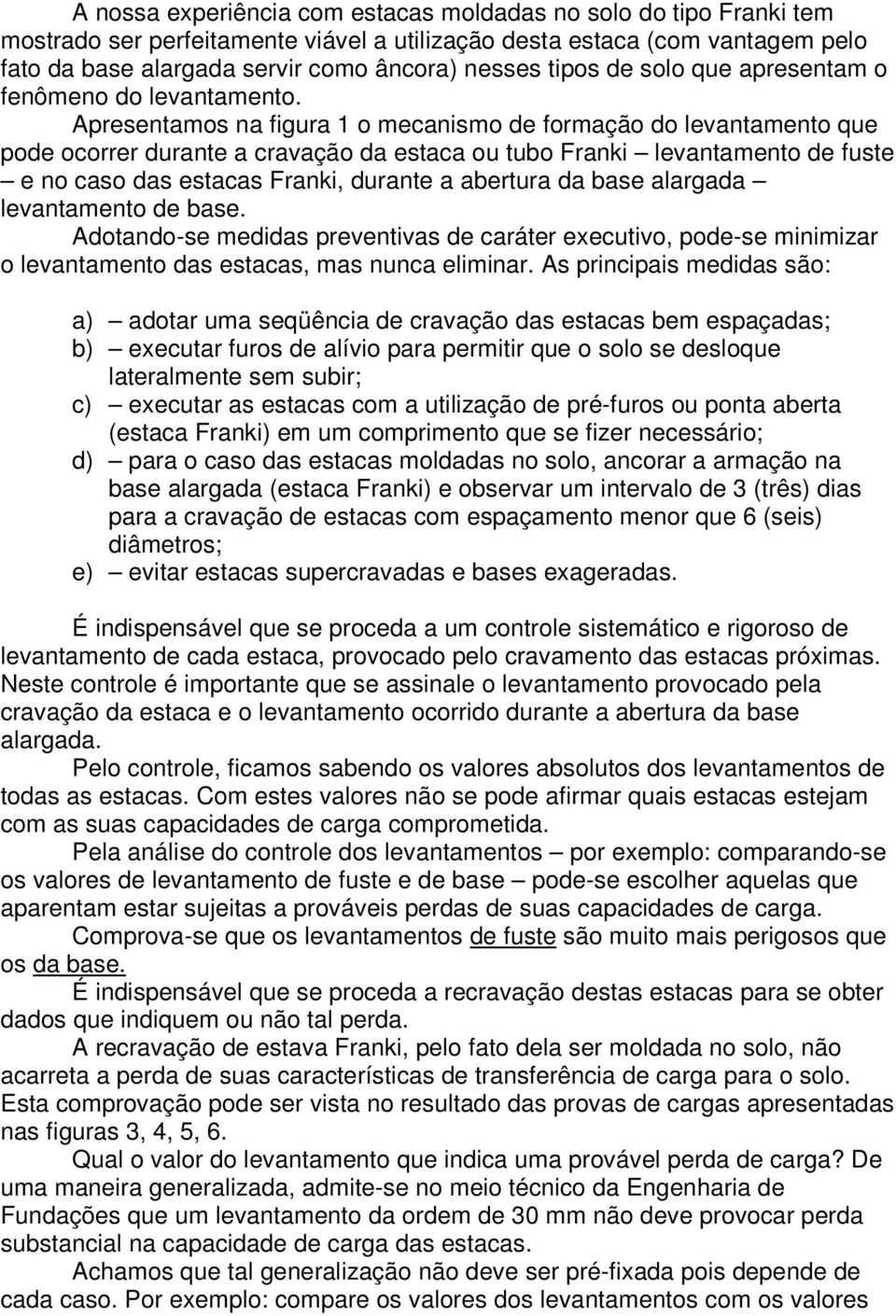 A nossa experiência com estacas moldadas no solo do tipo Franki tem mostrado ser perfeitamente viável a utilização desta estaca (com vantagem pelo fato da base alargada servir como âncora) nesses tipos de solo que apresentam o fenômeno do levantamento.

Apresentamos na figura 1 o mecanismo de formação do levantamento que pode ocorrer durante a cravação da estaca ou tubo Franki – levantamento de fuste – e no caso das estacas Franki, durante a abertura da base alargada – levantamento de base.

Adotando-se medidas preventivas de caráter executivo, pode-se minimizar o levantamento das estacas, mas nunca eliminar. As principais medidas são:

a) – adotar uma seqüência de cravação das estacas bem espaçadas;
b) – executar furos de alívio para permitir que o solo se desloque lateralmente sem subir;
c) – executar as estacas com a utilização de pré-furos ou ponta aberta (estaca Franki) em um comprimento que se fizer necessário;
d) – para o caso das estacas moldadas no solo, ancorar a armação na base alargada (estaca Franki) e observar um intervalo de 3 (três) dias para a cravação de estacas com espaçamento menor que 6 (seis) diâmetros;
e) – evitar estacas supercravadas e bases exageradas.

É indispensável que se proceda a um controle sistemático e rigoroso de levantamento de cada estaca, provocado pelo cravamento das estacas próximas. Neste controle é importante que se assinale o levantamento provocado pela cravação da estaca e o levantamento ocorrido durante a abertura da base alargada.

Pelo controle, ficamos sabendo os valores absolutos dos levantamentos de todas as estacas. Com estes valores não se pode afirmar quais estacas estejam com as suas capacidades de carga comprometida.

Pela análise do controle dos levantamentos – por exemplo: comparando-se os valores de levantamento de fuste e de base – pode-se escolher aquelas que aparentam estar sujeitas a prováveis perdas de suas capacidades de carga.

Comprova-se que os levantamentos de fuste são muito mais perigosos que os da base.

É indispensável que se proceda a recravação destas estacas para se obter dados que indiquem ou não tal perda.

A recravação de estava Franki, pelo fato dela ser moldada no solo, não acarreta a perda de suas características de transferência de carga para o solo. Esta comprovação pode ser vista no resultado das provas de cargas apresentadas nas figuras 3, 4, 5, 6.

Qual o valor do levantamento que indica uma provável perda de carga? De uma maneira generalizada, admite-se no meio técnico da Engenharia de Fundações que um levantamento da ordem de 30 mm não deve provocar perda substancial na capacidade de carga das estacas.

Achamos que tal generalização não deve ser pré-fixada pois depende de cada caso. Por exemplo: compare os valores dos levantamentos com os valores